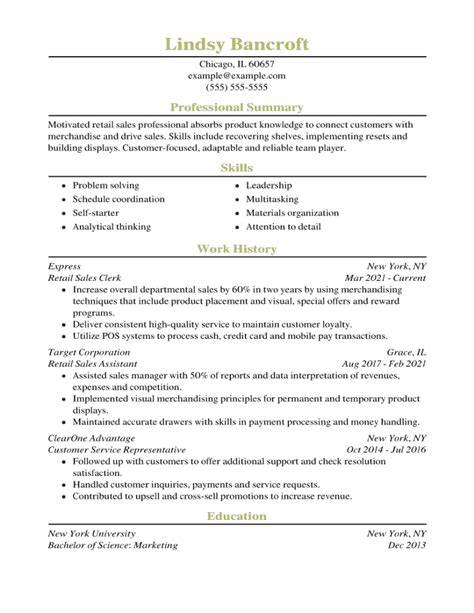 Lindsy Bancroft

Chicago, IL 60657
example@example.com
(555) 555-5555

Professional Summary

Motivated retail sales professional absorbs product knowledge to connect customers with merchandise and drive sales. Skills include recovering shelves, implementing resets and building displays. Customer-focused, adaptable and reliable team player.

Skills

• Problem solving
• Schedule coordination
• Self-starter
• Analytical thinking

• Leadership
• Multitasking
• Materials organization
• Attention to detail

Work History

Express
New York, NY
Retail Sales Clerk
Mar 2021 - Current
• Increase overall departmental sales by 60% in two years by using merchandising techniques that include product placement and visual, special offers and reward programs.
• Deliver consistent high-quality service to maintain customer loyalty.
• Utilize POS systems to process cash, credit card and mobile pay transactions.

Target Corporation
Grace, IL
Retail Sales Assistant
Aug 2017 - Feb 2021
• Assisted sales manager with 50% of reports and data interpretation of revenues, expenses and competition.
• Implemented visual merchandising principles for permanent and temporary product displays.
• Maintained accurate drawers with skills in payment processing and money handling.

ClearOne Advantage
New York, NY
Customer Service Representative
Oct 2014 - Jul 2016
• Followed up with customers to offer additional support and check resolution satisfaction.
• Handled customer inquiries, payments and service requests.
• Contributed to upsell and cross-sell promotions to increase revenue.

Education

New York University
New York, NY
Bachelor of Science: Marketing
Dec 2013